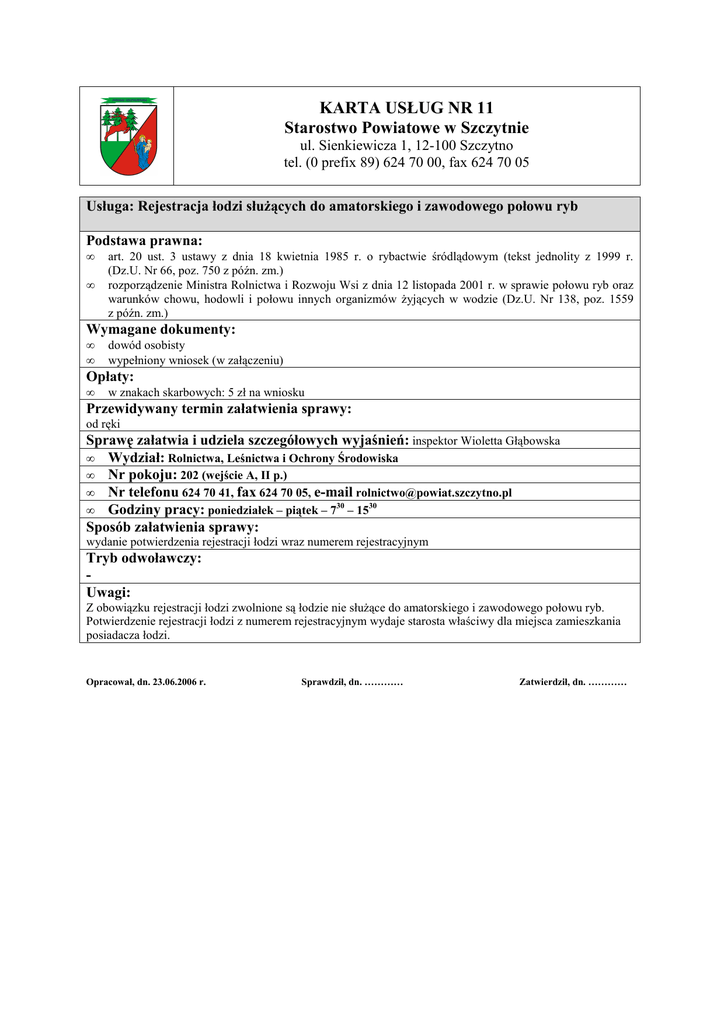 KARTA USŁUG NR 11
Starostwo Powiatowe w Szczytnie
ul. Sienkiewicza 1, 12-100 Szczytno
tel. (0 prefix 89) 624 70 00, fax 624 70 05

Usługa: Rejestracja łodzi służących do amatorskiego i zawodowego połowu ryb

Podstawa prawna:
∞ art. 20 ust. 3 ustawy z dnia 18 kwietnia 1985 r. o rybactwie śródlądowym (tekst jednolity z 1999 r. (Dz.U. Nr 66, poz. 750 z późn. zm.)
∞ rozporządzenie Ministra Rolnictwa i Rozwoju Wsi z dnia 12 listopada 2001 r. w sprawie połowu ryb oraz warunków chowu, hodowli i połowu innych organizmów żyjących w wodzie (Dz.U. Nr 138, poz. 1559 z późn. zm.)

Wymagane dokumenty:
∞ dowód osobisty
∞ wypełniony wniosek (w załączeniu)

Opłaty:
∞ w znakach skarbowych: 5 zł na wniosku

Przewidywany termin załatwienia sprawy:
od ręki

Sprawę załatwia i udziela szczegółowych wyjaśnień: inspektor Wioletta Głąbowska
∞ Wydział: Rolnictwa, Leśnictwa i Ochrony Środowiska
∞ Nr pokoju: 202 (wejście A, II p.)
∞ Nr telefonu 624 70 41, fax 624 70 05, e-mail rolnictwo@powiat.szczytno.pl
∞ Godziny pracy: poniedziałek – piątek – $7^{30}$ – $15^{30}$

Sposób załatwienia sprawy:
wydanie potwierdzenia rejestracji łodzi wraz numerem rejestracyjnym

Tryb odwoławczy:
-

Uwagi:
Z obowiązku rejestracji łodzi zwolnione są łodzie nie służące do amatorskiego i zawodowego połowu ryb. Potwierdzenie rejestracji łodzi z numerem rejestracyjnym wydaje starosta właściwy dla miejsca zamieszkania posiadacza łodzi.

Opracował, dn. 23.06.2006 r.
Sprawdził, dn. …………
Zatwierdził, dn. …………